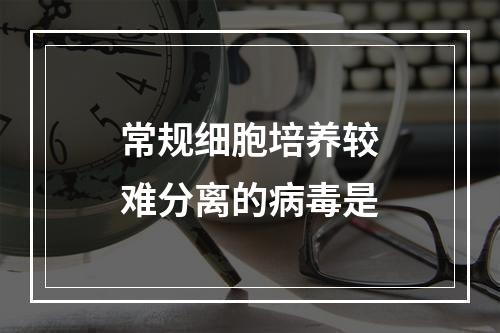 常规细胞培养较难分离的病毒是